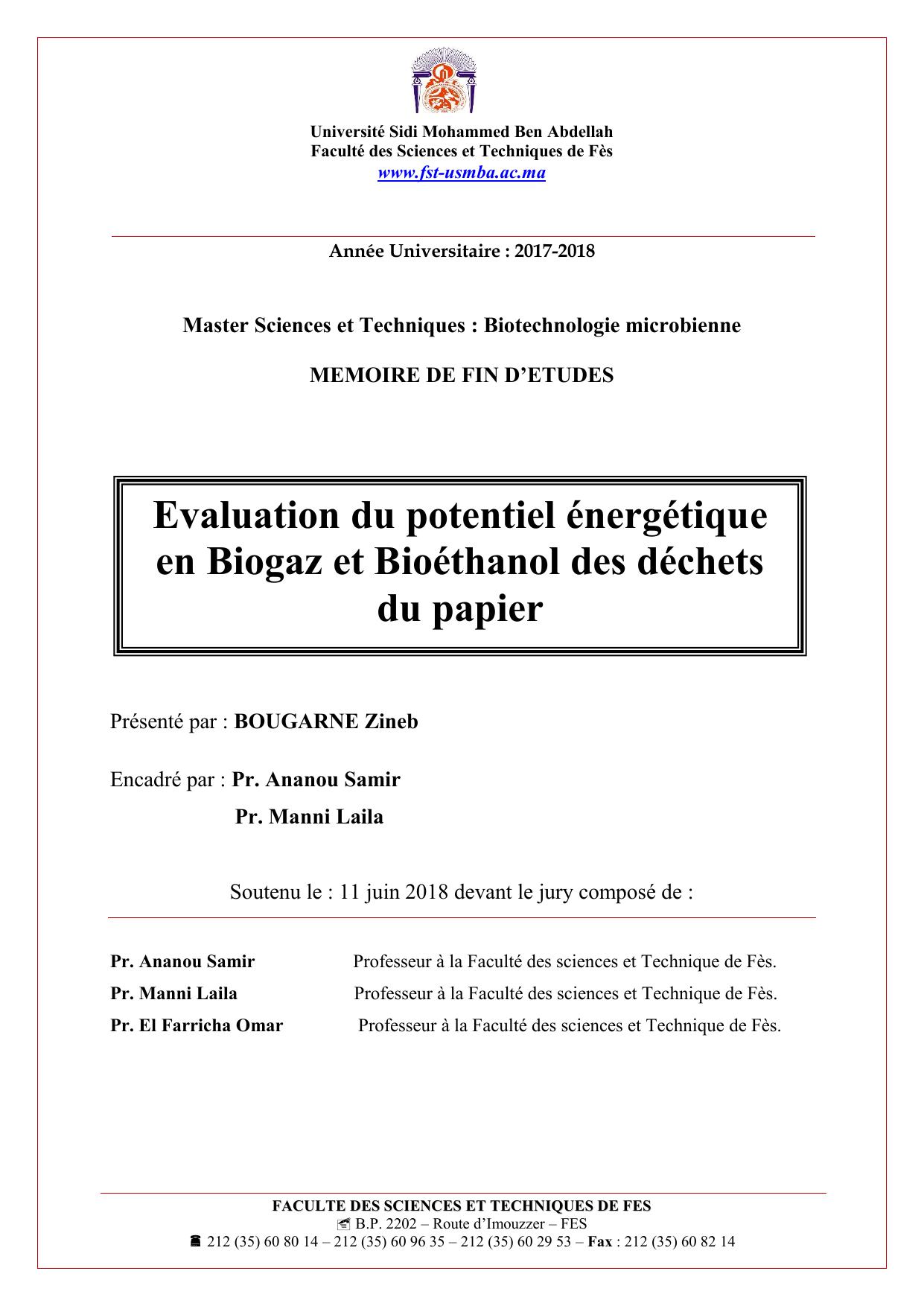 Université Sidi Mohammed Ben Abdellah
Faculté des Sciences et Techniques de Fès
www.fst-usmba.ac.ma

Année Universitaire : 2017-2018

Master Sciences et Techniques : Biotechnologie microbienne

MEMOIRE DE FIN D'ETUDES

Evaluation du potentiel énergétique en Biogaz et Bioéthanol des déchets du papier

Présenté par : BOUGARNE Zineb

Encadré par : Pr. Ananou Samir
Pr. Manni Laila

Soutenu le : 11 juin 2018 devant le jury composé de :

Pr. Ananou Samir Professeur à la Faculté des sciences et Technique de Fès.
Pr. Manni Laila Professeur à la Faculté des sciences et Technique de Fès.
Pr. El Farricha Omar Professeur à la Faculté des sciences et Technique de Fès.

FACULTE DES SCIENCES ET TECHNIQUES DE FES
B.P. 2202 – Route d'Imouzzer – FES
212 (35) 60 80 14 – 212 (35) 60 96 35 – 212 (35) 60 29 53 – Fax : 212 (35) 60 82 14